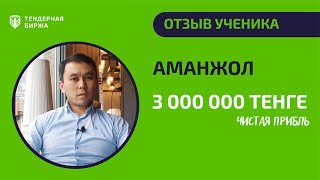 ТЕНДЕРНАЯ БИРЖА

ОТЗЫВ УЧЕНИКА

АМАНЖОЛ

3 000 000 ТЕНГЕ

ЧИСТАЯ ПРИБЛЬ